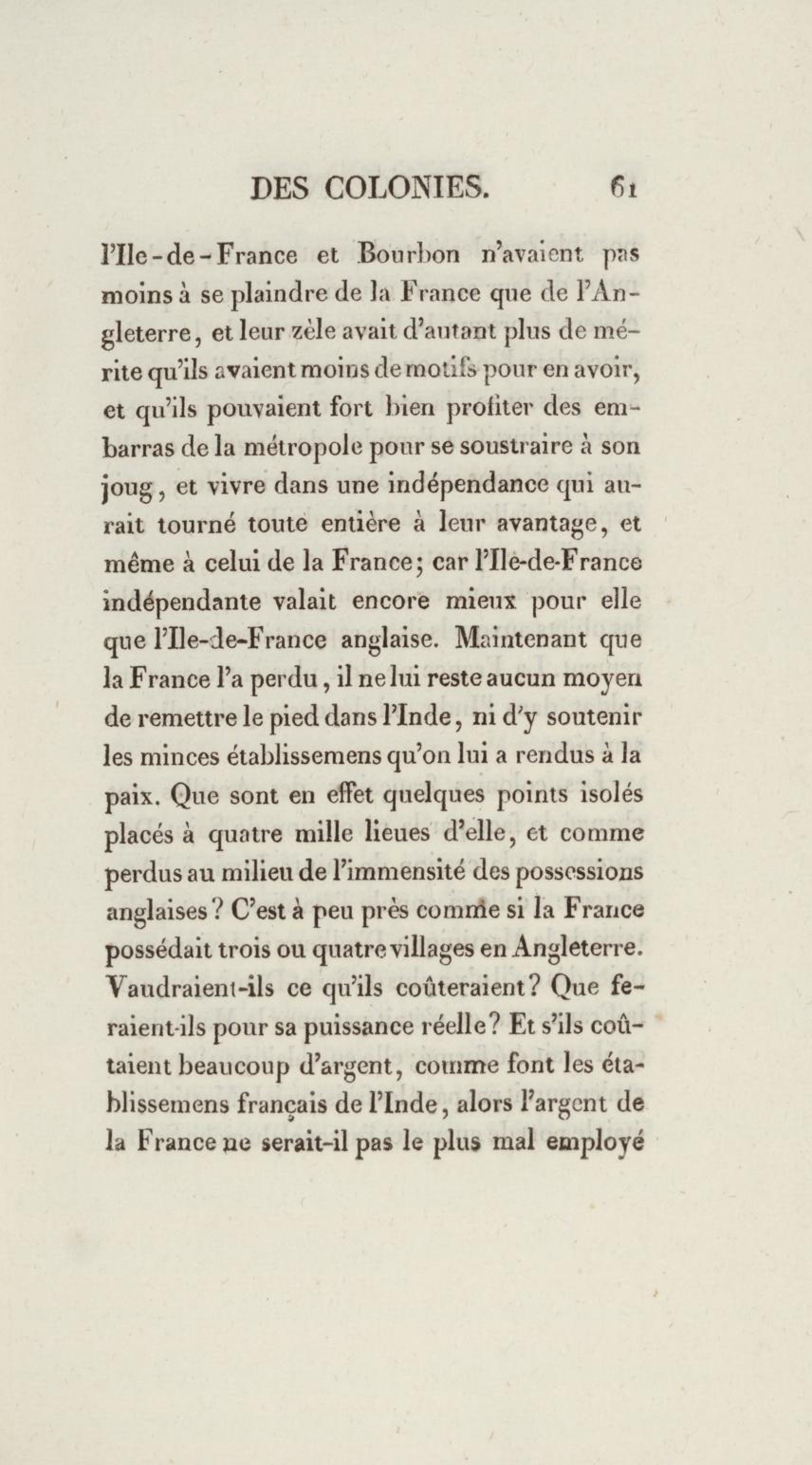 DES COLONIES. 61

l'Ile-de-France et Bourbon n'avaient pas moins à se plaindre de la France que de l'Angleterre, et leur zèle avait d'autant plus de mérite qu'ils avaient moins de motifs pour en avoir, et qu'ils pouvaient fort bien profiter des embarras de la métropole pour se soustraire à son joug, et vivre dans une indépendance qui aurait tourné toute entière à leur avantage, et même à celui de la France; car l'Ile-de-France indépendante valait encore mieux pour elle que l'Ile-de-France anglaise. Maintenant que la France l'a perdu, il ne lui reste aucun moyen de remettre le pied dans l'Inde, ni d'y soutenir les minces établissemens qu'on lui a rendus à la paix. Que sont en effet quelques points isolés placés à quatre mille lieues d'elle, et comme perdus au milieu de l'immensité des possessions anglaises? C'est à peu près comme si la France possédait trois ou quatre villages en Angleterre. Vaudraient-ils ce qu'ils coûteraient? Que feraient-ils pour sa puissance réelle? Et s'ils coûtaient beaucoup d'argent, comme font les établissemens français de l'Inde, alors l'argent de la France ne serait-il pas le plus mal employé